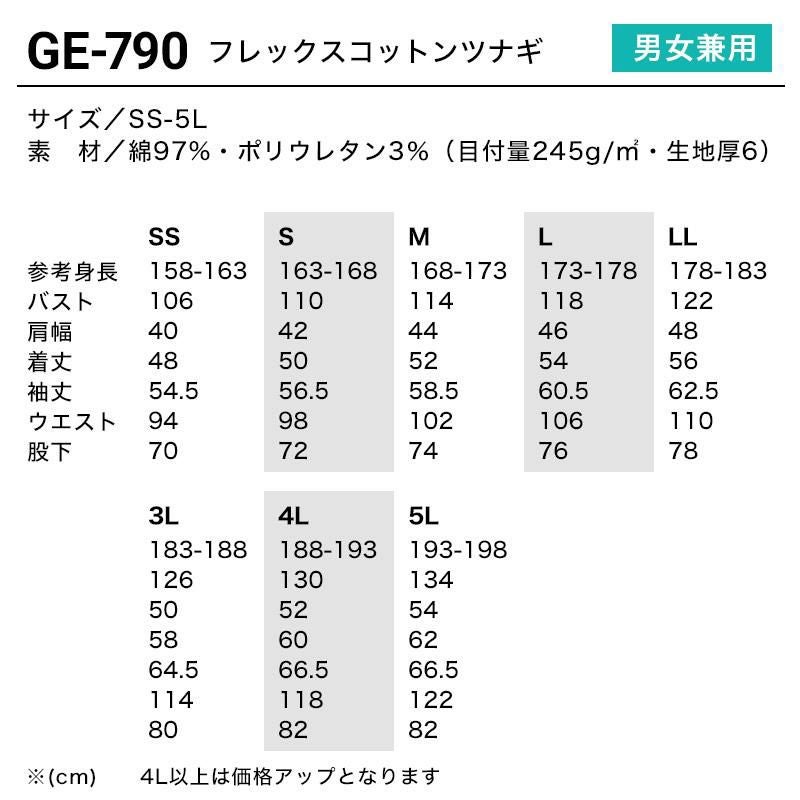 GE-790 フレックスコットンツナギ 男女兼用

サイズ／SS-5L
素　材／綿97%・ポリウレタン3%（目付量245g/㎡・生地厚6）

|  | SS | S | M | L | LL |
|---|---|---|---|---|---|
| 参考身長 | 158-163 | 163-168 | 168-173 | 173-178 | 178-183 |
| バスト | 106 | 110 | 114 | 118 | 122 |
| 肩幅 | 40 | 42 | 44 | 46 | 48 |
| 着丈 | 48 | 50 | 52 | 54 | 56 |
| 袖丈 | 54.5 | 56.5 | 58.5 | 60.5 | 62.5 |
| ウエスト | 94 | 98 | 102 | 106 | 110 |
| 股下 | 70 | 72 | 74 | 76 | 78 |

| 3L | 4L | 5L |
|---|---|---|
| 183-188 | 188-193 | 193-198 |
| 126 | 130 | 134 |
| 50 | 52 | 54 |
| 58 | 60 | 62 |
| 64.5 | 66.5 | 66.5 |
| 114 | 118 | 122 |
| 80 | 82 | 82 |

※(cm)　4L以上は価格アップとなります